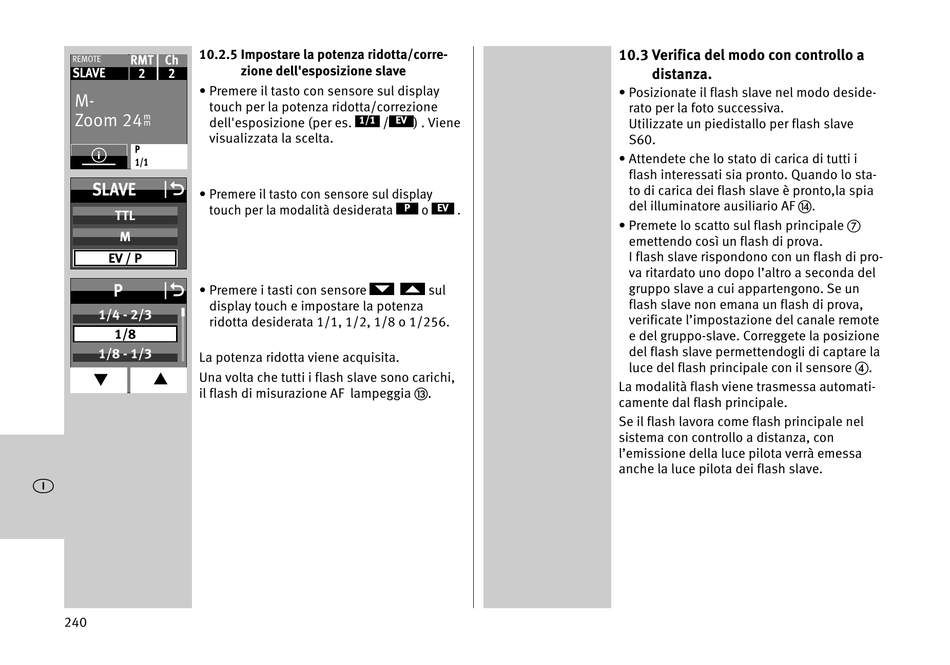 REMOTE RMT Ch
SLAVE 2 2
M-
Zoom 24 mm
i P 1/1

SLAVE
TTL
M
EV / P

P
1/4 - 2/3
1/8
1/8 - 1/3
▼ ▲

I

10.2.5 Impostare la potenza ridotta/correzione dell'esposizione slave

• Premere il tasto con sensore sul display touch per la potenza ridotta/correzione dell'esposizione (per es. 1/1 / EV) . Viene visualizzata la scelta.

• Premere il tasto con sensore sul display touch per la modalità desiderata P o EV .

• Premere i tasti con sensore ▼ ▲ sul display touch e impostare la potenza ridotta desiderata 1/1, 1/2, 1/8 o 1/256.

La potenza ridotta viene acquisita.

Una volta che tutti i flash slave sono carichi, il flash di misurazione AF lampeggia ⑬.

10.3 Verifica del modo con controllo a distanza.

• Posizionate il flash slave nel modo desiderato per la foto successiva. Utilizzate un piedistallo per flash slave S60.

• Attendete che lo stato di carica di tutti i flash interessati sia pronto. Quando lo stato di carica dei flash slave è pronto,la spia del illuminatore ausiliario AF ⑭.

• Premete lo scatto sul flash principale ⑦ emettendo così un flash di prova. I flash slave rispondono con un flash di prova ritardato uno dopo l'altro a seconda del gruppo slave a cui appartengono. Se un flash slave non emana un flash di prova, verificate l'impostazione del canale remote e del gruppo-slave. Correggete la posizione del flash slave permettendogli di captare la luce del flash principale con il sensore ④.

La modalità flash viene trasmessa automaticamente dal flash principale.

Se il flash lavora come flash principale nel sistema con controllo a distanza, con l'emissione della luce pilota verrà emessa anche la luce pilota dei flash slave.

240